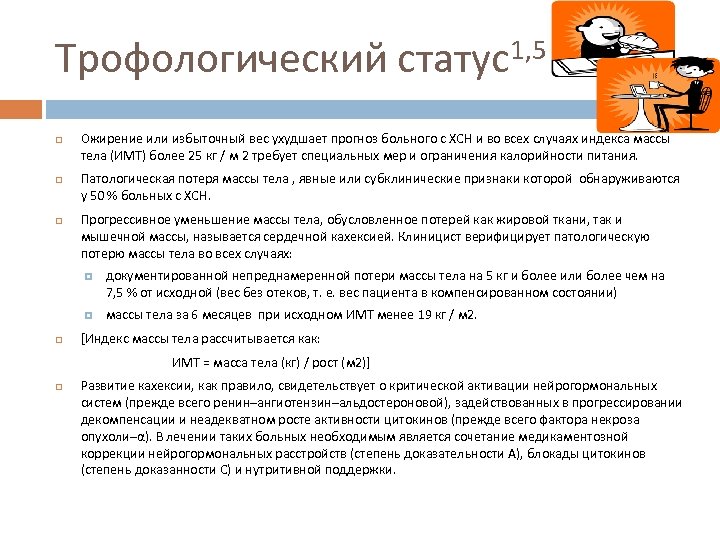 Трофологический статус$^{1,5}$

Ожирение или избыточный вес ухудшает прогноз больного с ХСН и во всех случаях индекса массы тела (ИМТ) более 25 кг / м 2 требует специальных мер и ограничения калорийности питания.

Патологическая потеря массы тела , явные или субклинические признаки которой обнаруживаются у 50 % больных с ХСН.

Прогрессивное уменьшение массы тела, обусловленное потерей как жировой ткани, так и мышечной массы, называется сердечной кахексией. Клиницист верифицирует патологическую потерю массы тела во всех случаях:

документированной непреднамеренной потери массы тела на 5 кг и более или более чем на 7,5 % от исходной (вес без отеков, т. е. вес пациента в компенсированном состоянии)

массы тела за 6 месяцев при исходном ИМТ менее 19 кг / м2.

[Индекс массы тела рассчитывается как:

ИМТ = масса тела (кг) / рост (м2)]

Развитие кахексии, как правило, свидетельствует о критической активации нейрогормональных систем (прежде всего ренин–ангиотензин–альдостероновой), задействованных в прогрессировании декомпенсации и неадекватном росте активности цитокинов (прежде всего фактора некроза опухоли–α). В лечении таких больных необходимым является сочетание медикаментозной коррекции нейрогормональных расстройств (степень доказательности А), блокады цитокинов (степень доказанности С) и нутритивной поддержки.